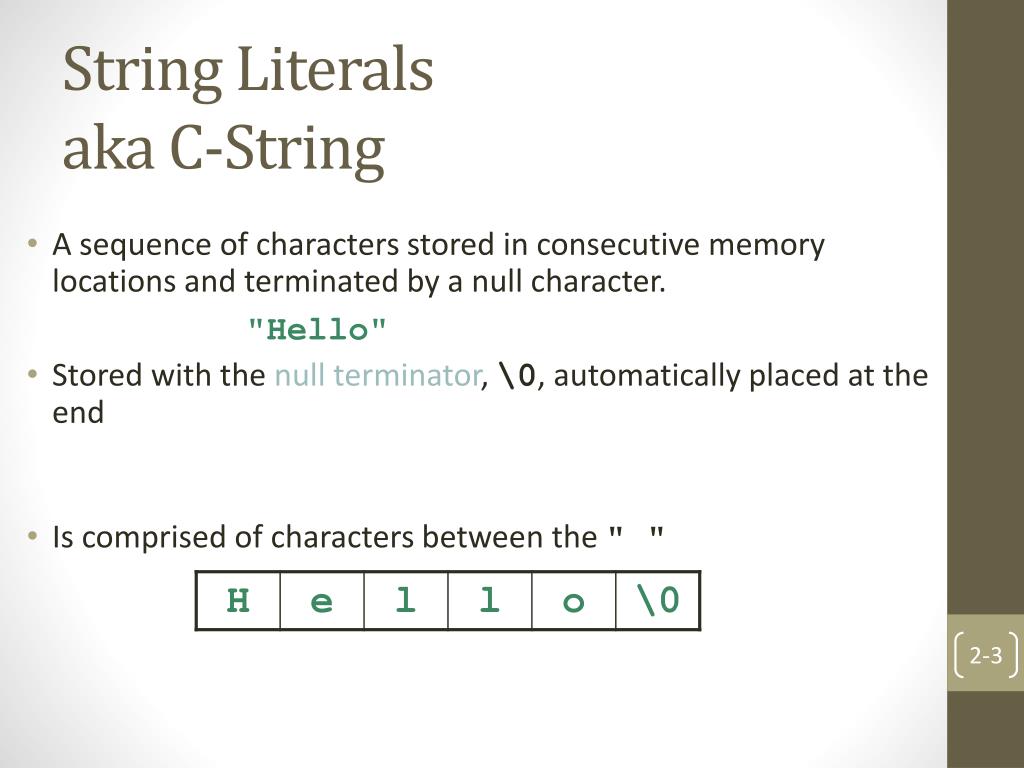 String Literals
aka C-String

• A sequence of characters stored in consecutive memory locations and terminated by a null character.

"Hello"

• Stored with the null terminator, \0, automatically placed at the end

• Is comprised of characters between the " "

| H | e | l | l | o | \0 |
|---|---|---|---|---|---|

2-3